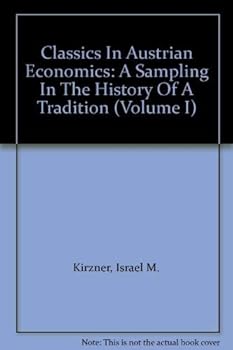 Classics In Austrian Economics: A Sampling In The History Of A Tradition (Volume I)

Kirzner, Israel M.

Note: This is not the actual book cover